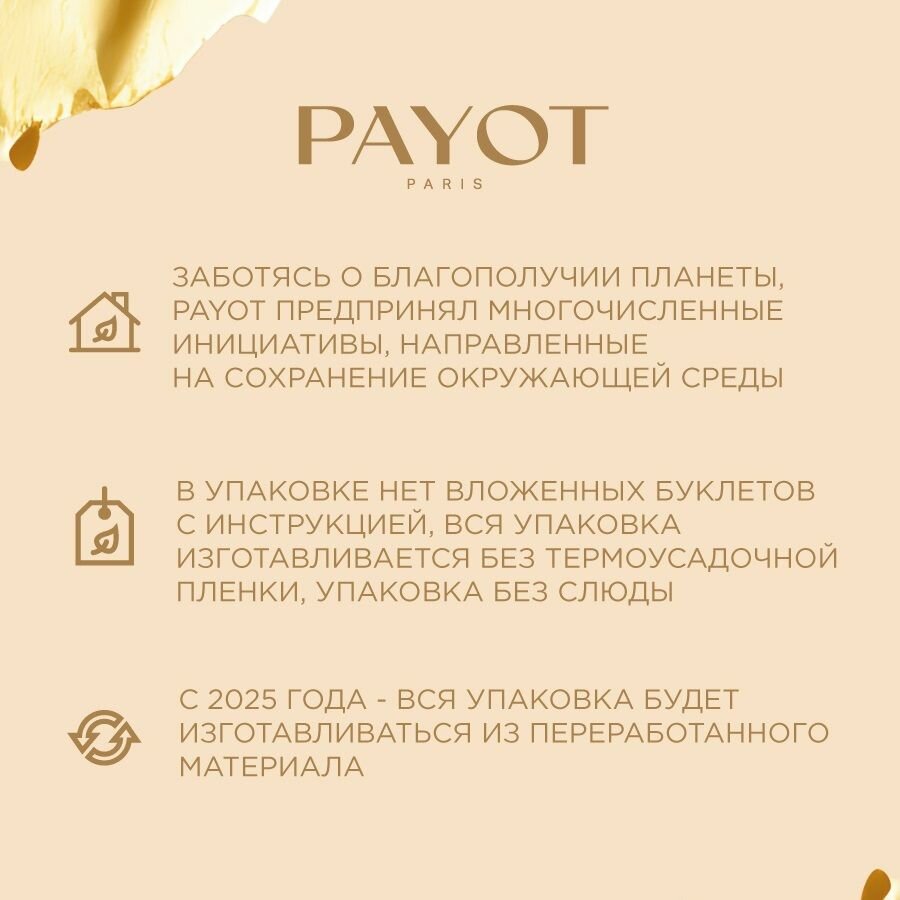 PAYOT
PARIS

ЗАБОТЯСЬ О БЛАГОПОЛУЧИИ ПЛАНЕТЫ, PAYOT ПРЕДПРИНЯЛ МНОГОЧИСЛЕННЫЕ ИНИЦИАТИВЫ, НАПРАВЛЕННЫЕ НА СОХРАНЕНИЕ ОКРУЖАЮЩЕЙ СРЕДЫ

В УПАКОВКЕ НЕТ ВЛОЖЕННЫХ БУКЛЕТОВ С ИНСТРУКЦИЕЙ, ВСЯ УПАКОВКА ИЗГОТАВЛИВАЕТСЯ БЕЗ ТЕРМОУСАДОЧНОЙ ПЛЕНКИ, УПАКОВКА БЕЗ СЛЮДЫ

С 2025 ГОДА - ВСЯ УПАКОВКА БУДЕТ ИЗГОТАВЛИВАТЬСЯ ИЗ ПЕРЕРАБОТАННОГО МАТЕРИАЛА